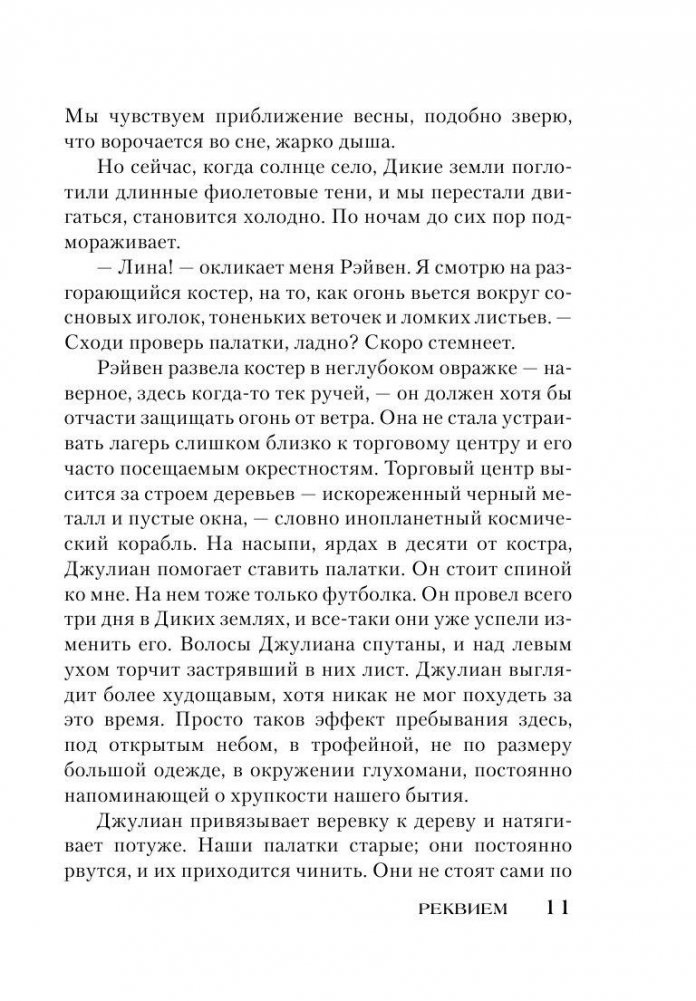 Мы чувствуем приближение весны, подобно зверю, что ворочается во сне, жарко дыша.

Но сейчас, когда солнце село, Дикие земли поглотили длинные фиолетовые тени, и мы перестали двигаться, становится холодно. По ночам до сих пор подмораживает.

— Лина! — окликает меня Рэйвен. Я смотрю на разгорающийся костер, на то, как огонь вьется вокруг сосновых иголок, тоненьких веточек и ломких листьев. — Сходи проверь палатки, ладно? Скоро стемнеет.

Рэйвен развела костер в неглубоком овражке — наверное, здесь когда-то тек ручей, — он должен хотя бы отчасти защищать огонь от ветра. Она не стала устраивать лагерь слишком близко к торговому центру и его часто посещаемым окрестностям. Торговый центр высится за строем деревьев — искореженный черный металл и пустые окна, — словно инопланетный космический корабль. На насыпи, ярдах в десяти от костра, Джулиан помогает ставить палатки. Он стоит спиной ко мне. На нем тоже только футболка. Он провел всего три дня в Диких землях, и все-таки они уже успели изменить его. Волосы Джулиана спутаны, и над левым ухом торчит застрявший в них лист. Джулиан выглядит более худощавым, хотя никак не мог похудеть за это время. Просто таков эффект пребывания здесь, под открытым небом, в трофейной, не по размеру большой одежде, в окружении глухомани, постоянно напоминающей о хрупкости нашего бытия.

Джулиан привязывает веревку к дереву и натягивает потуже. Наши палатки старые; они постоянно рвутся, и их приходится чинить. Они не стоят сами по

РЕКВИЕМ 11